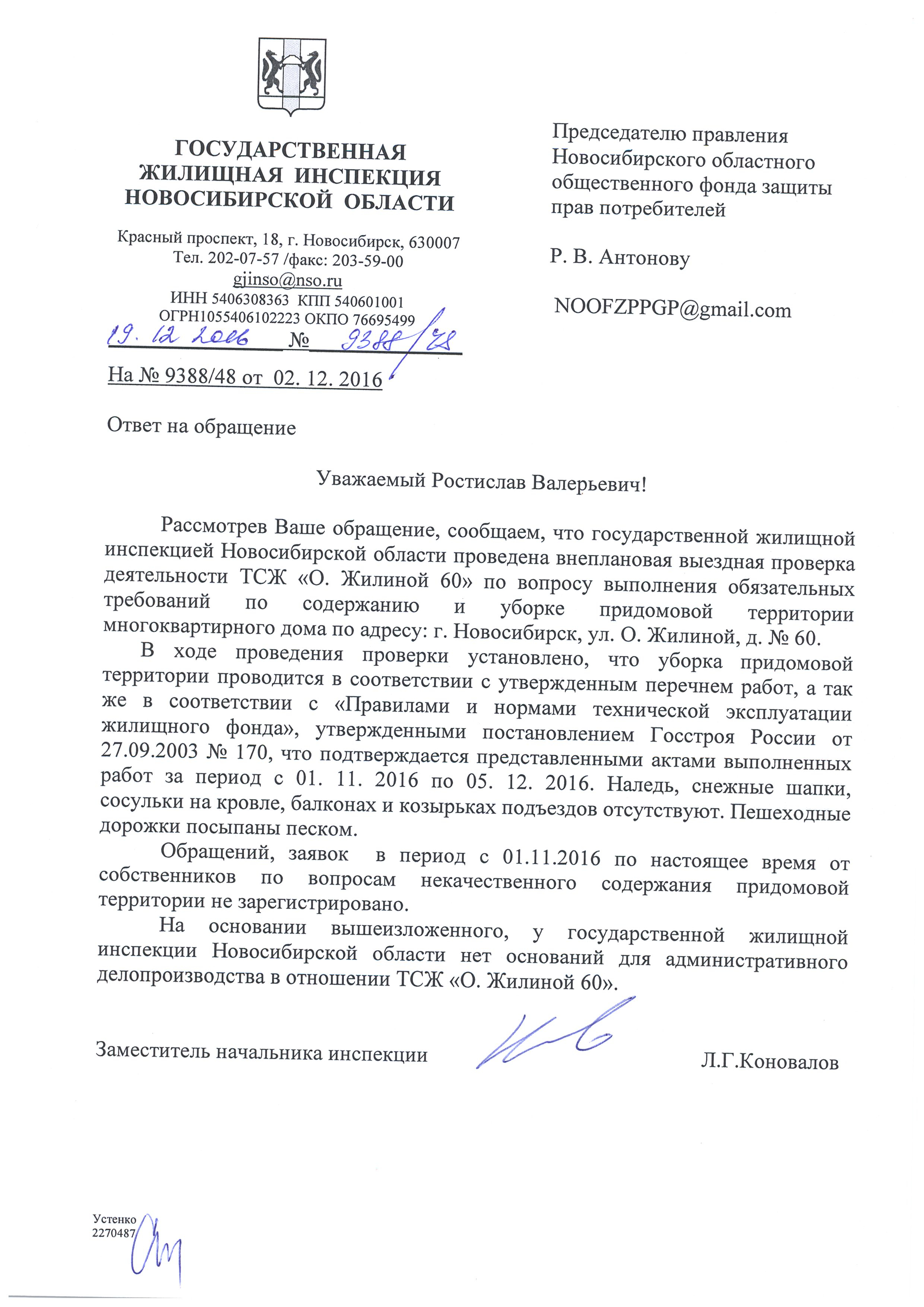 ГОСУДАРСТВЕННАЯ ЖИЛИЩНАЯ ИНСПЕКЦИЯ НОВОСИБИРСКОЙ ОБЛАСТИ

Красный проспект, 18, г. Новосибирск, 630007
Тел. 202-07-57 /факс: 203-59-00
gjinso@nso.ru
ИНН 5406308363 КПП 540601001
ОГРН1055406102223 ОКПО 76695499
19. 12 2016 № 9388/48

На № 9388/48 от 02. 12. 2016

Председателю правления Новосибирского областного общественного фонда защиты прав потребителей

Р. В. Антонову

NOOFZPPGP@gmail.com

Ответ на обращение

Уважаемый Ростислав Валерьевич!

Рассмотрев Ваше обращение, сообщаем, что государственной жилищной инспекцией Новосибирской области проведена внеплановая выездная проверка деятельности ТСЖ «О. Жилиной 60» по вопросу выполнения обязательных требований по содержанию и уборке придомовой территории многоквартирного дома по адресу: г. Новосибирск, ул. О. Жилиной, д. № 60.

В ходе проведения проверки установлено, что уборка придомовой территории проводится в соответствии с утвержденным перечнем работ, а так же в соответствии с «Правилами и нормами технической эксплуатации жилищного фонда», утвержденными постановлением Госстроя России от 27.09.2003 № 170, что подтверждается представленными актами выполненных работ за период с 01. 11. 2016 по 05. 12. 2016. Наледь, снежные шапки, сосульки на кровле, балконах и козырьках подъездов отсутствуют. Пешеходные дорожки посыпаны песком.

Обращений, заявок в период с 01.11.2016 по настоящее время от собственников по вопросам некачественного содержания придомовой территории не зарегистрировано.

На основании вышеизложенного, у государственной жилищной инспекции Новосибирской области нет оснований для административного делопроизводства в отношении ТСЖ «О. Жилиной 60».

Заместитель начальника инспекции Л.Г.Коновалов

Устенко
2270487